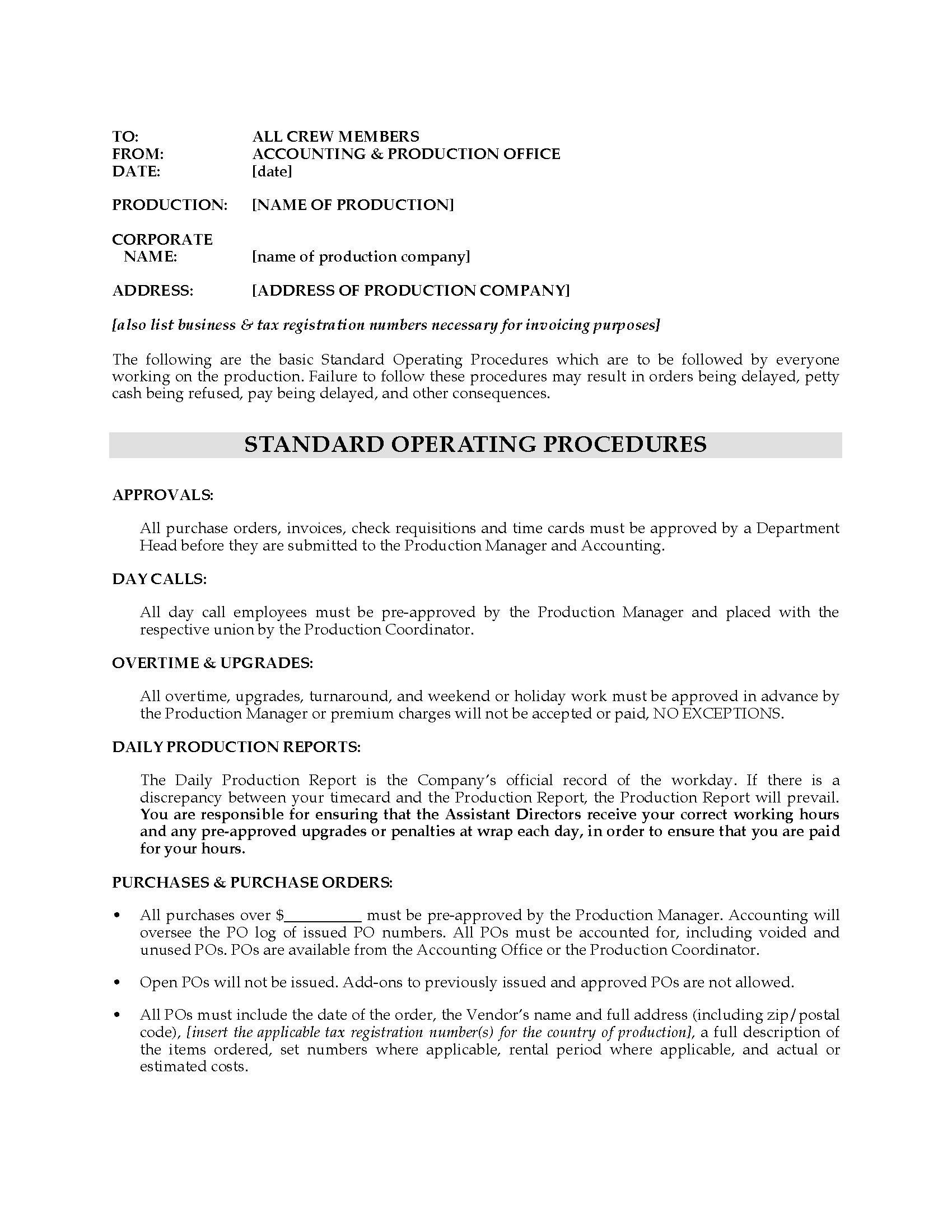 TO: ALL CREW MEMBERS
FROM: ACCOUNTING & PRODUCTION OFFICE
DATE: [date]

PRODUCTION: [NAME OF PRODUCTION]

CORPORATE NAME: [name of production company]

ADDRESS: [ADDRESS OF PRODUCTION COMPANY]

[also list business & tax registration numbers necessary for invoicing purposes]

The following are the basic Standard Operating Procedures which are to be followed by everyone working on the production. Failure to follow these procedures may result in orders being delayed, petty cash being refused, pay being delayed, and other consequences.

STANDARD OPERATING PROCEDURES

APPROVALS:

All purchase orders, invoices, check requisitions and time cards must be approved by a Department Head before they are submitted to the Production Manager and Accounting.

DAY CALLS:

All day call employees must be pre-approved by the Production Manager and placed with the respective union by the Production Coordinator.

OVERTIME & UPGRADES:

All overtime, upgrades, turnaround, and weekend or holiday work must be approved in advance by the Production Manager or premium charges will not be accepted or paid, NO EXCEPTIONS.

DAILY PRODUCTION REPORTS:

The Daily Production Report is the Company's official record of the workday. If there is a discrepancy between your timecard and the Production Report, the Production Report will prevail. You are responsible for ensuring that the Assistant Directors receive your correct working hours and any pre-approved upgrades or penalties at wrap each day, in order to ensure that you are paid for your hours.

PURCHASES & PURCHASE ORDERS:

• All purchases over $__________ must be pre-approved by the Production Manager. Accounting will oversee the PO log of issued PO numbers. All POs must be accounted for, including voided and unused POs. POs are available from the Accounting Office or the Production Coordinator.

• Open POs will not be issued. Add-ons to previously issued and approved POs are not allowed.

• All POs must include the date of the order, the Vendor's name and full address (including zip/postal code), [insert the applicable tax registration number(s) for the country of production], a full description of the items ordered, set numbers where applicable, rental period where applicable, and actual or estimated costs.